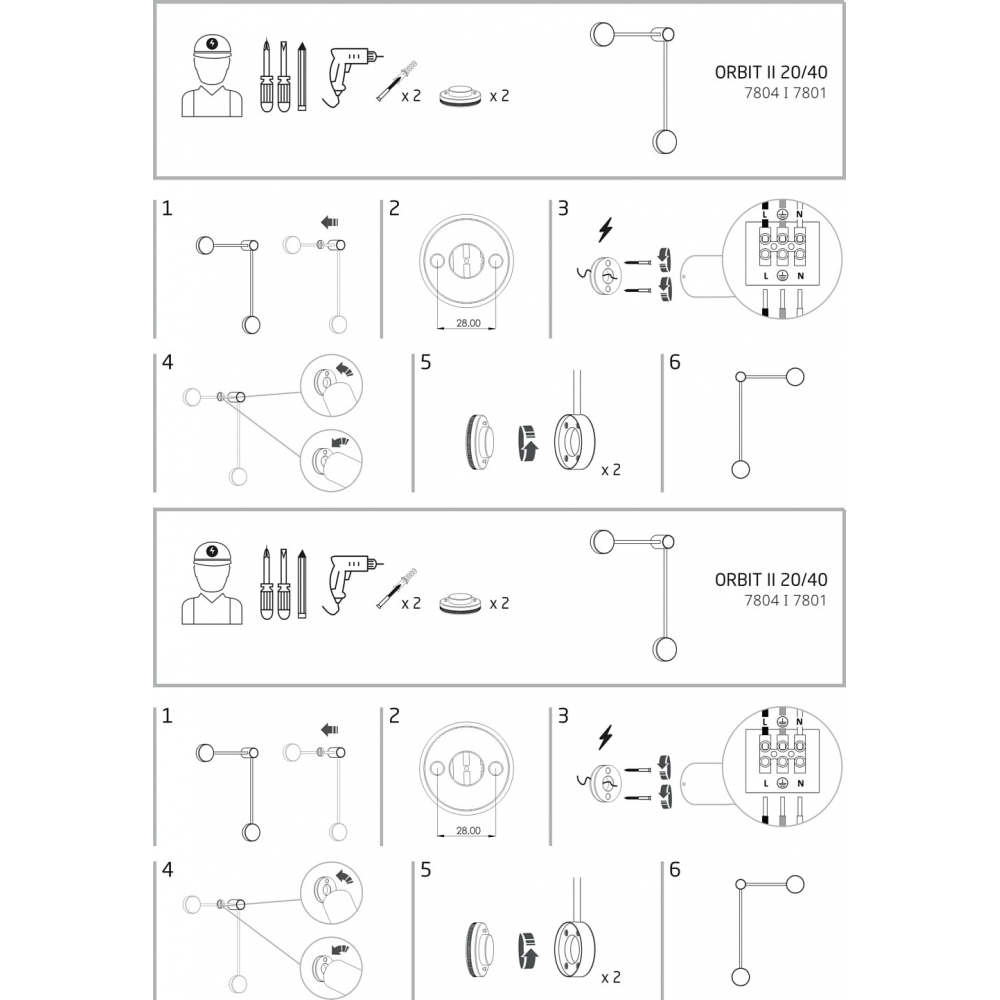 x 2
x 2
ORBIT II 20/40
7804 I 7801

1

2
28.00

3
L
N
L
N

4

5
x 2

6

x 2
x 2
ORBIT II 20/40
7804 I 7801

1

2
28.00

3
L
N
L
N

4

5
x 2

6